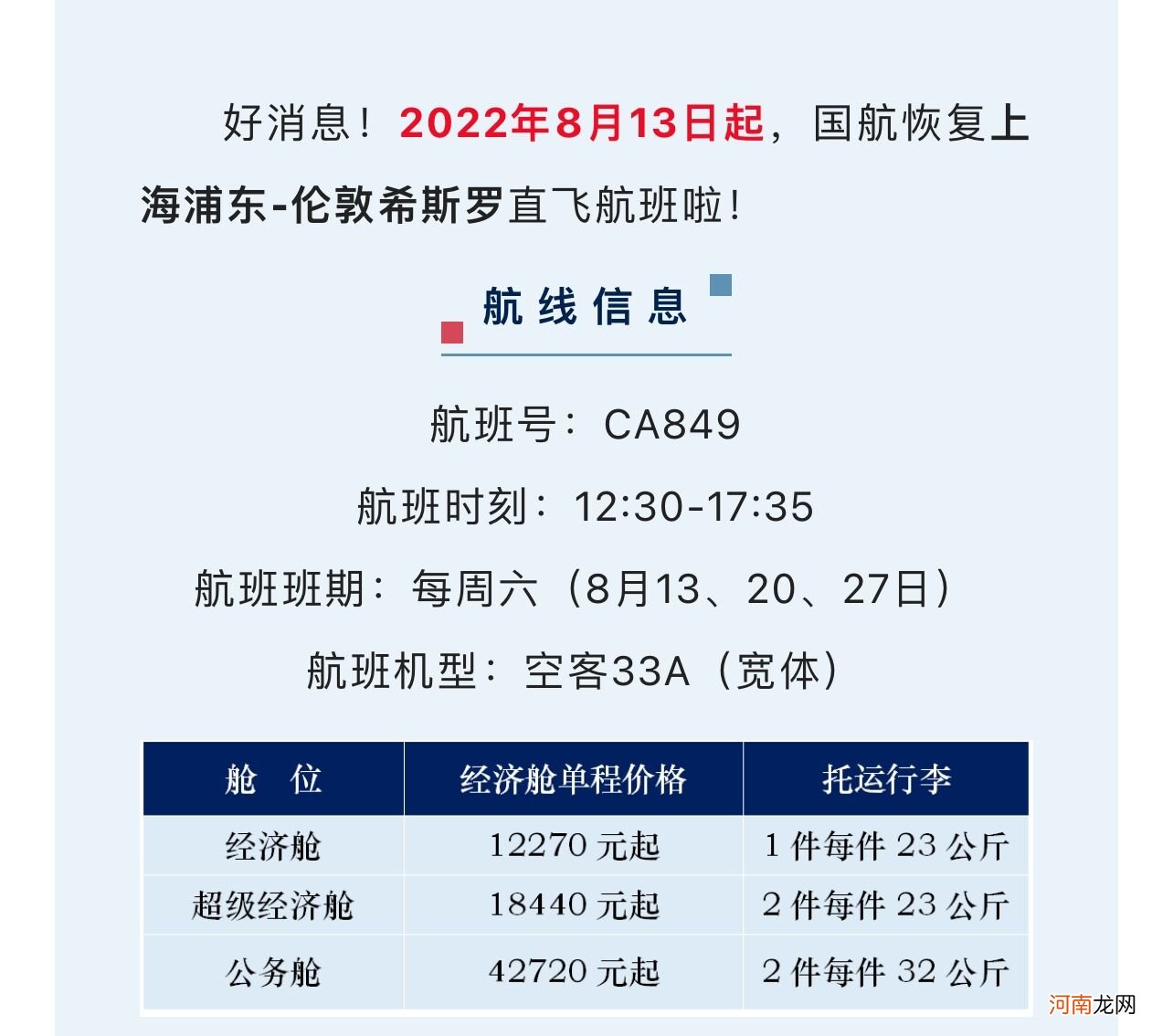 好消息！2022年8月13日起，国航恢复上海浦东-伦敦希斯罗直飞航班啦！

航线信息

航班号：CA849

航班时刻：12:30-17:35

航班班期：每周六（8月13、20、27日）

航班机型：空客33A（宽体）

| 舱　位 | 经济舱单程价格 | 托运行李 |
|---|---|---|
| 经济舱 | 12270 元起 | 1 件每件 23 公斤 |
| 超级经济舱 | 18440 元起 | 2 件每件 23 公斤 |
| 公务舱 | 42720 元起 | 2 件每件 32 公斤 |

河南龙网